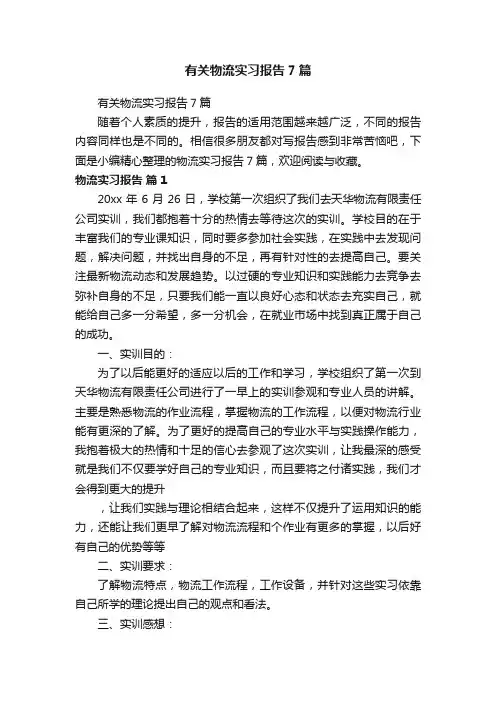 有关物流实习报告7篇

有关物流实习报告7篇

随着个人素质的提升，报告的适用范围越来越广泛，不同的报告内容同样也是不同的。相信很多朋友都对写报告感到非常苦恼吧，下面是小编精心整理的物流实习报告7篇，欢迎阅读与收藏。

物流实习报告 篇1

20xx年6月26日，学校第一次组织了我们去天华物流有限责任公司实训，我们都抱着十分的热情去等待这次的实训。学校目的在于丰富我们的专业课知识，同时要多参加社会实践，在实践中去发现问题，解决问题，并找出自身的不足，再有针对性的去提高自己。要关注最新物流动态和发展趋势。以过硬的专业知识和实践能力去竞争去弥补自身的不足，只要我们能一直以良好心态和状态去充实自己，就能给自己多一分希望，多一分机会，在就业市场中找到真正属于自己的成功。

一、实训目的：

为了以后能更好的适应以后的工作和学习，学校组织了第一次到天华物流有限责任公司进行了一早上的实训参观和专业人员的讲解。主要是熟悉物流的作业流程，掌握物流的工作流程，以便对物流行业能有更深的了解。为了更好的提高自己的专业水平与实践操作能力，我抱着极大的热情和十足的信心去参观了这次实训，让我最深的感受就是我们不仅要学好自己的专业知识，而且要将之付诸实践，我们才会得到更大的提升

，让我们实践与理论相结合起来，这样不仅提升了运用知识的能力，还能让我们更早了解对物流流程和个作业有更多的掌握，以后好有自己的优势等等

二、实训要求：

了解物流特点，物流工作流程，工作设备，并针对这些实习依靠自己所学的理论提出自己的观点和看法。

三、实训感想：